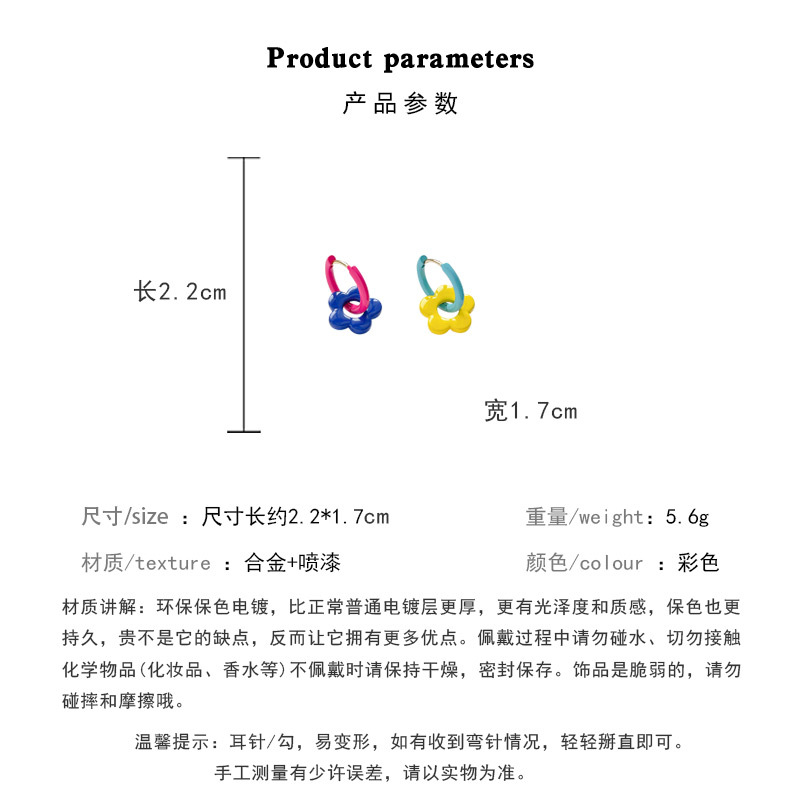 Product parameters
产品参数

长2.2cm

宽1.7cm

尺寸/size ：尺寸长约2.2*1.7cm

重量/weight：5.6g

材质/texture ：合金+喷漆

颜色/colour ：彩色

材质讲解：环保保色电镀，比正常普通电镀层更厚，更有光泽度和质感，保色也更持久，贵不是它的缺点，反而让它拥有更多优点。佩戴过程中请勿碰水、切勿接触化学物品(化妆品、香水等)不佩戴时请保持干燥，密封保存。饰品是脆弱的，请勿碰摔和摩擦哦。

温馨提示：耳针/勾，易变形，如有收到弯针情况，轻轻掰直即可。
手工测量有少许误差，请以实物为准。